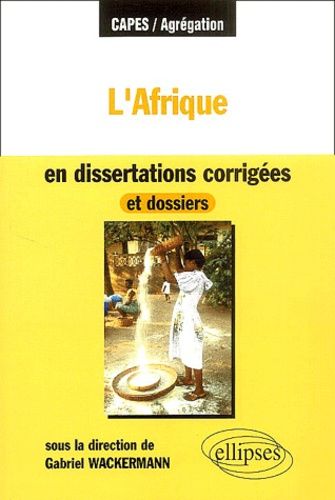 CAPES / Agrégation

L'Afrique

en dissertations corrigées

et dossiers

sous la direction de
Gabriel WACKERMANN

ellipses